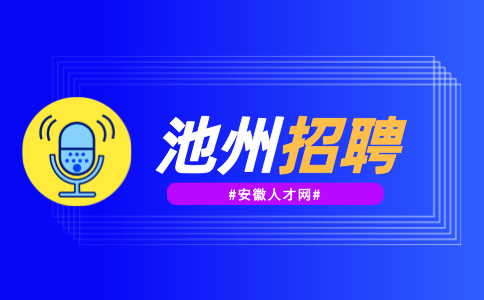 池州招聘

#安徽人才网#